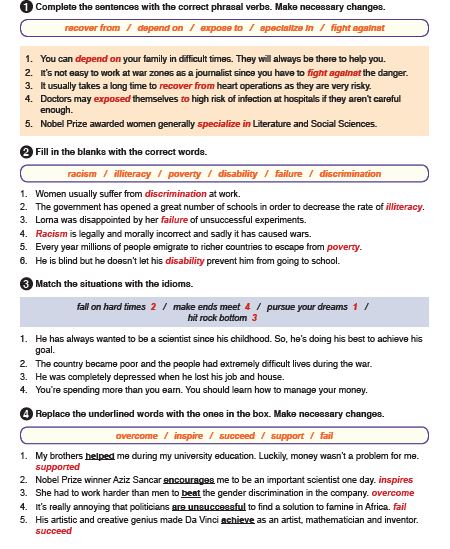 1 Complete the sentences with the correct phrasal verbs. Make necessary changes.

recover from / depend on / expose to / specialize in / fight against

1. You can depend on your family in difficult times. They will always be there to help you.
2. It's not easy to work at war zones as a journalist since you have to fight against the danger.
3. It usually takes a long time to recover from heart operations as they are very risky.
4. Doctors may exposed themselves to high risk of infection at hospitals if they aren't careful enough.
5. Nobel Prize awarded women generally specialize in Literature and Social Sciences.

2 Fill in the blanks with the correct words.

racism / illiteracy / poverty / disability / failure / discrimination

1. Women usually suffer from discrimination at work.
2. The government has opened a great number of schools in order to decrease the rate of illiteracy.
3. Lorna was disappointed by her failure of unsuccessful experiments.
4. Racism is legally and morally incorrect and sadly it has caused wars.
5. Every year millions of people emigrate to richer countries to escape from poverty.
6. He is blind but he doesn't let his disability prevent him from going to school.

3 Match the situations with the idioms.

fall on hard times 2 / make ends meet 4 / pursue your dreams 1 / hit rock bottom 3

1. He has always wanted to be a scientist since his childhood. So, he's doing his best to achieve his goal.
2. The country became poor and the people had extremely difficult lives during the war.
3. He was completely depressed when he lost his job and house.
4. You're spending more than you earn. You should learn how to manage your money.

4 Replace the underlined words with the ones in the box. Make necessary changes.

overcome / inspire / succeed / support / fail

1. My brothers helped me during my university education. Luckily, money wasn't a problem for me. supported
2. Nobel Prize winner Aziz Sancar encourages me to be an important scientist one day. inspires
3. She had to work harder than men to beat the gender discrimination in the company. overcome
4. It's really annoying that politicians are unsuccessful to find a solution to famine in Africa. fail
5. His artistic and creative genius made Da Vinci achieve as an artist, mathematician and inventor. succeed